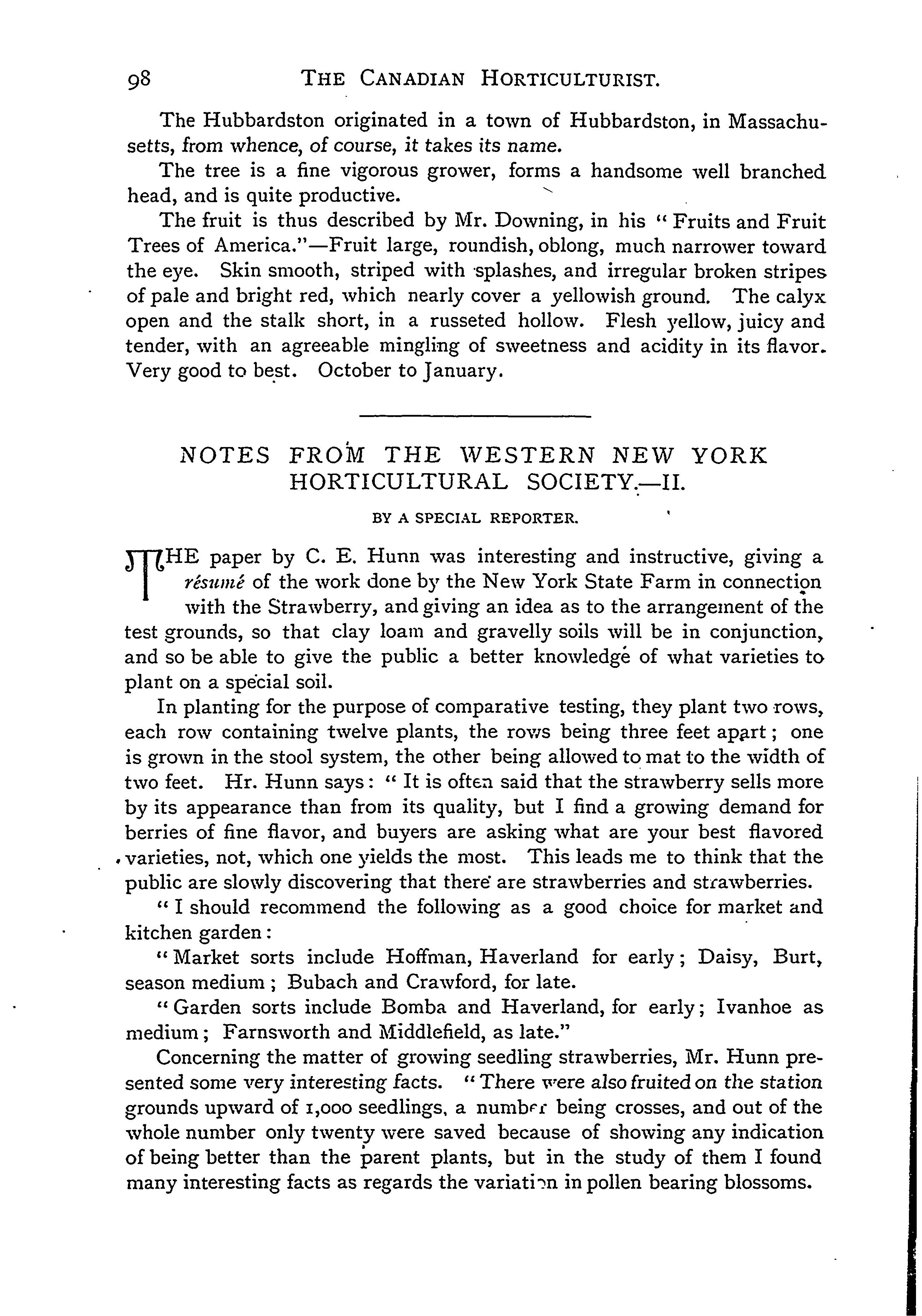 98 THE CANADIAN HORTICULTURIST.

The Hubbardston originated in a town of Hubbardston, in Massachusetts, from whence, of course, it takes its name.

The tree is a fine vigorous grower, forms a handsome well branched head, and is quite productive.

The fruit is thus described by Mr. Downing, in his "Fruits and Fruit Trees of America."—Fruit large, roundish, oblong, much narrower toward the eye. Skin smooth, striped with splashes, and irregular broken stripes of pale and bright red, which nearly cover a yellowish ground. The calyx open and the stalk short, in a russeted hollow. Flesh yellow, juicy and tender, with an agreeable mingling of sweetness and acidity in its flavor. Very good to best. October to January.

NOTES FROM THE WESTERN NEW YORK HORTICULTURAL SOCIETY.—II.

BY A SPECIAL REPORTER.

THE paper by C. E. Hunn was interesting and instructive, giving a résumé of the work done by the New York State Farm in connection with the Strawberry, and giving an idea as to the arrangement of the test grounds, so that clay loam and gravelly soils will be in conjunction, and so be able to give the public a better knowledge of what varieties to plant on a special soil.

In planting for the purpose of comparative testing, they plant two rows, each row containing twelve plants, the rows being three feet apart; one is grown in the stool system, the other being allowed to mat to the width of two feet. Hr. Hunn says: "It is often said that the strawberry sells more by its appearance than from its quality, but I find a growing demand for berries of fine flavor, and buyers are asking what are your best flavored varieties, not, which one yields the most. This leads me to think that the public are slowly discovering that there are strawberries and strawberries.

"I should recommend the following as a good choice for market and kitchen garden:

"Market sorts include Hoffman, Haverland for early; Daisy, Burt, season medium; Bubach and Crawford, for late.

"Garden sorts include Bomba and Haverland, for early; Ivanhoe as medium; Farnsworth and Middlefield, as late."

Concerning the matter of growing seedling strawberries, Mr. Hunn presented some very interesting facts. "There were also fruited on the station grounds upward of 1,000 seedlings, a number being crosses, and out of the whole number only twenty were saved because of showing any indication of being better than the parent plants, but in the study of them I found many interesting facts as regards the variation in pollen bearing blossoms.